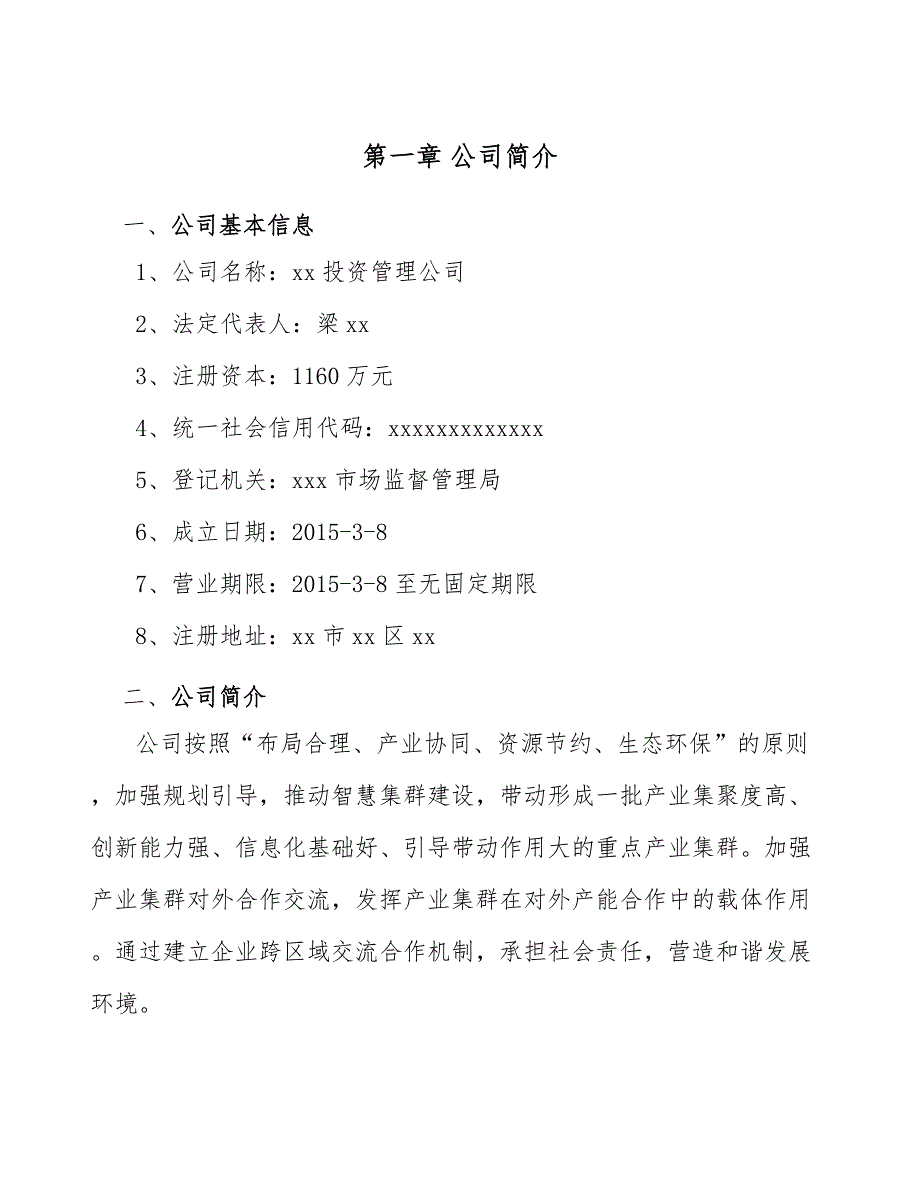 第一章 公司简介

一、公司基本信息

1、公司名称：xx 投资管理公司

2、法定代表人：梁 xx

3、注册资本：1160 万元

4、统一社会信用代码：xxxxxxxxxxxxx

5、登记机关：xxx 市场监督管理局

6、成立日期：2015-3-8

7、营业期限：2015-3-8 至无固定期限

8、注册地址：xx 市 xx 区 xx

二、公司简介

公司按照“布局合理、产业协同、资源节约、生态环保”的原则，加强规划引导，推动智慧集群建设，带动形成一批产业集聚度高、创新能力强、信息化基础好、引导带动作用大的重点产业集群。加强产业集群对外合作交流，发挥产业集群在对外产能合作中的载体作用。通过建立企业跨区域交流合作机制，承担社会责任，营造和谐发展环境。